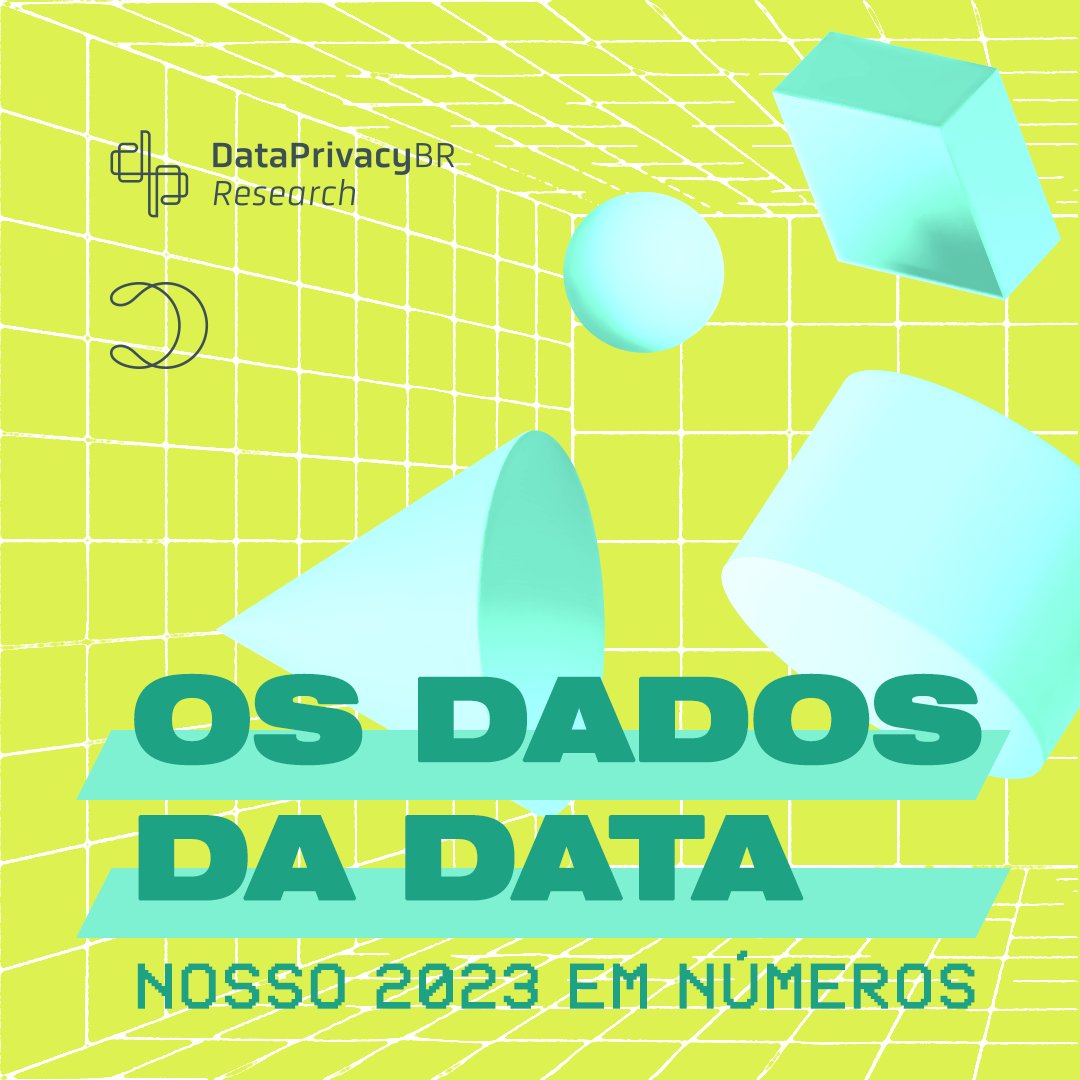 DataPrivacyBR
Research

OS DADOS
DA DATA

NOSSO 2023 EM NÚMEROS